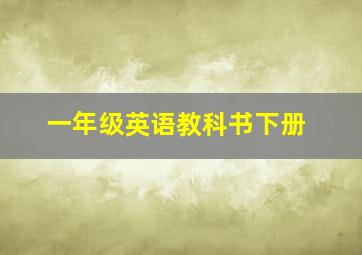 一年级英语教科书下册